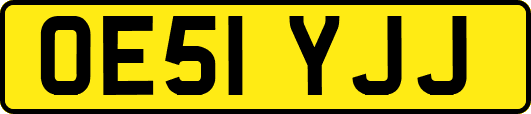 OE51 YJJ